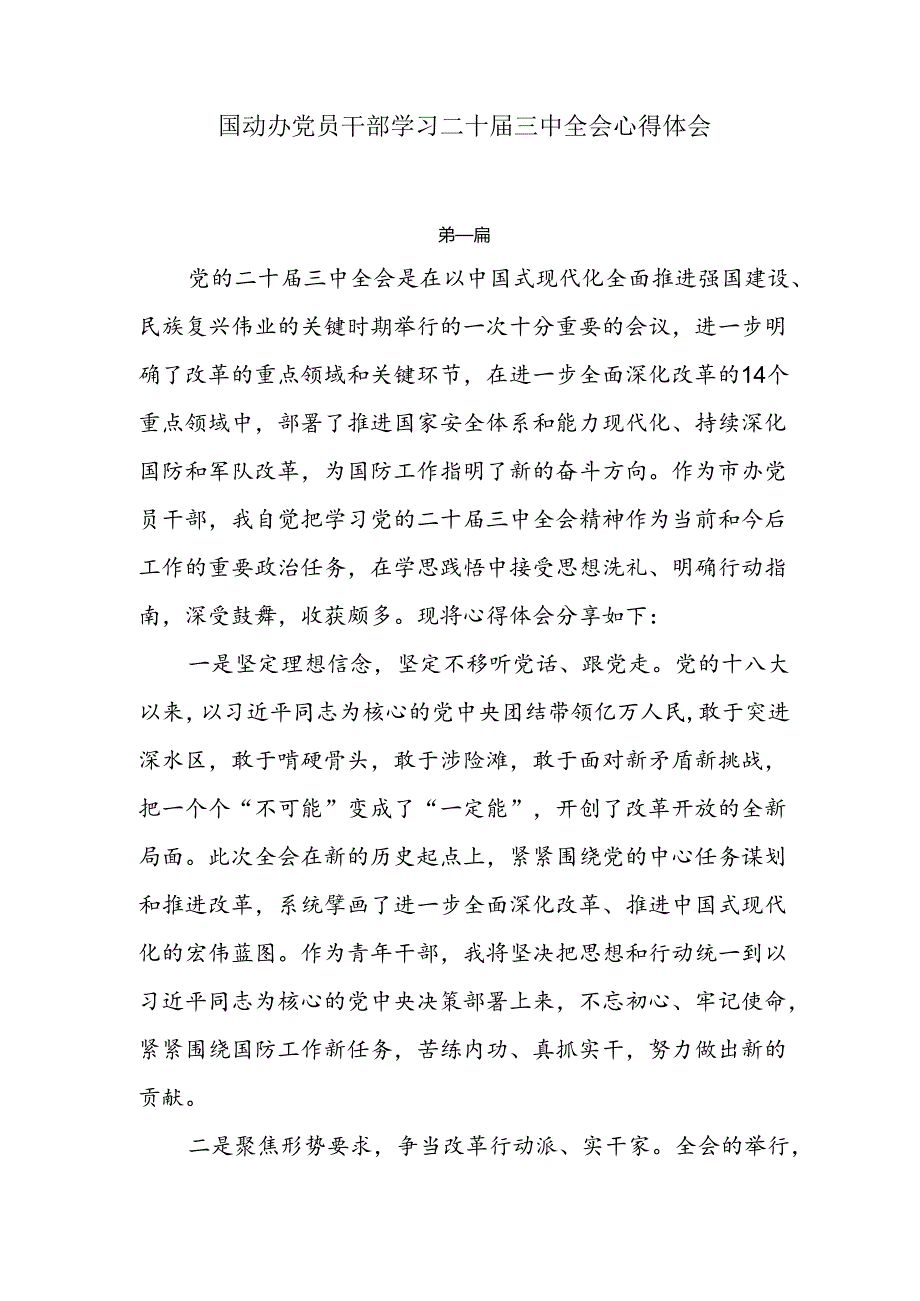 国动办党员干部学习二十届三中全会心得体会

第一篇

党的二十届三中全会是在以中国式现代化全面推进强国建设、民族复兴伟业的关键时期举行的一次十分重要的会议，进一步明确了改革的重点领域和关键环节，在进一步全面深化改革的14个重点领域中，部署了推进国家安全体系和能力现代化、持续深化国防和军队改革，为国防工作指明了新的奋斗方向。作为市办党员干部，我自觉把学习党的二十届三中全会精神作为当前和今后工作的重要政治任务，在学思践悟中接受思想洗礼、明确行动指南，深受鼓舞，收获颇多。现将心得体会分享如下：

一是坚定理想信念，坚定不移听党话、跟党走。党的十八大以来，以习近平同志为核心的党中央团结带领亿万人民，敢于突进深水区，敢于啃硬骨头，敢于涉险滩，敢于面对新矛盾新挑战，把一个个“不可能”变成了“一定能”，开创了改革开放的全新局面。此次全会在新的历史起点上，紧紧围绕党的中心任务谋划和推进改革，系统擘画了进一步全面深化改革、推进中国式现代化的宏伟蓝图。作为青年干部，我将坚决把思想和行动统一到以习近平同志为核心的党中央决策部署上来，不忘初心、牢记使命，紧紧围绕国防工作新任务，苦练内功、真抓实干，努力做出新的贡献。

二是聚焦形势要求，争当改革行动派、实干家。全会的举行，